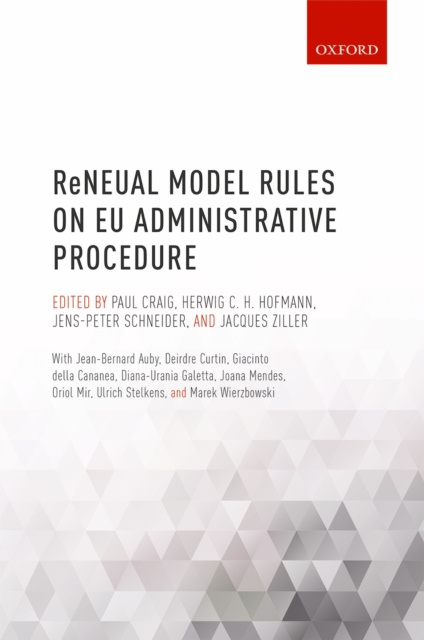 OXFORD

ReNEUAL MODEL RULES ON EU ADMINISTRATIVE PROCEDURE

EDITED BY PAUL CRAIG, HERWIG C. H. HOFMANN, JENS-PETER SCHNEIDER, AND JACQUES ZILLER

With Jean-Bernard Auby, Deirdre Curtin, Giacinto della Cananea, Diana-Urania Galetta, Joana Mendes, Oriol Mir, Ulrich Stelkens, and Marek Wierzbowski